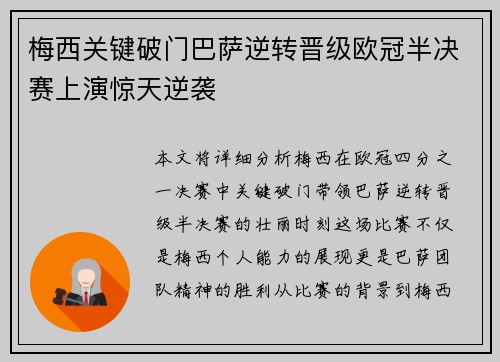 梅西关键破门巴萨逆转晋级欧冠半决赛上演惊天逆袭

本文将详细分析梅西在欧冠四分之一决赛中关键破门带领巴萨逆转晋级半决赛的壮丽时刻这场比赛不仅是梅西个人能力的展现更是巴萨团队精神的胜利从比赛的背景到梅西